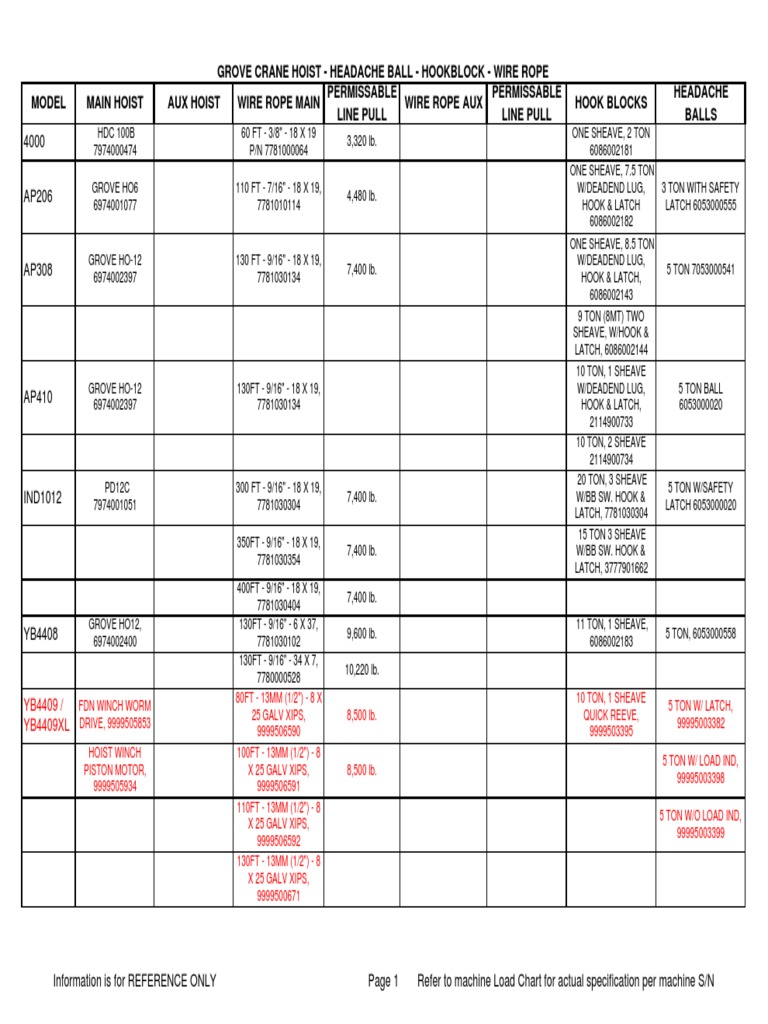 GROVE CRANE HOIST - HEADACHE BALL - HOOKBLOCK - WIRE ROPE

| MODEL | MAIN HOIST | AUX HOIST | WIRE ROPE MAIN | PERMISSABLE LINE PULL | WIRE ROPE AUX | PERMISSABLE LINE PULL | HOOK BLOCKS | HEADACHE BALLS |
|---|---|---|---|---|---|---|---|---|
| 4000 | HDC 100B 7974000474 | | 60 FT - 3/8" - 18 X 19 P/N 7781000064 | 3,320 lb. | | | ONE SHEAVE, 2 TON 6086002181 | |
| AP206 | GROVE HO6 6974001077 | | 110 FT - 7/16" - 18 X 19, 7781010114 | 4,480 lb. | | | ONE SHEAVE, 7.5 TON W/DEADEND LUG, HOOK & LATCH 6086002182 | 3 TON WITH SAFETY LATCH 6053000555 |
| AP308 | GROVE HO-12 6974002397 | | 130 FT - 9/16" - 18 X 19, 7781030134 | 7,400 lb. | | | ONE SHEAVE, 8.5 TON W/DEADEND LUG, HOOK & LATCH, 6086002143 | 5 TON 7053000541 |
| | | | | | | | 9 TON (8MT) TWO SHEAVE, W/HOOK & LATCH, 6086002144 | |
| AP410 | GROVE HO-12 6974002397 | | 130FT - 9/16" - 18 X 19, 7781030134 | | | | 10 TON, 1 SHEAVE W/DEADEND LUG, HOOK & LATCH, 2114900733 | 5 TON BALL 6053000020 |
| | | | | | | | 10 TON, 2 SHEAVE 2114900734 | |
| IND1012 | PD12C 7974001051 | | 300 FT - 9/16" - 18 X 19, 7781030304 | 7,400 lb. | | | 20 TON, 3 SHEAVE W/BB SW. HOOK & LATCH, 7781030304 | 5 TON W/SAFETY LATCH 6053000020 |
| | | | 350FT - 9/16" - 18 X 19, 7781030354 | 7,400 lb. | | | 15 TON 3 SHEAVE W/BB SW. HOOK & LATCH, 3777901662 | |
| | | | 400FT - 9/16" - 18 X 19, 7781030404 | 7,400 lb. | | | | |
| YB4408 | GROVE HO12, 6974002400 | | 130FT - 9/16" - 6 X 37, 7781030102 | 9,600 lb. | | | 11 TON, 1 SHEAVE, 6086002183 | 5 TON, 6053000558 |
| | | | 130FT - 9/16" - 34 X 7, 7780000528 | 10,220 lb. | | | | |
| YB4409 / YB4409XL | FDN WINCH WORM DRIVE, 9999505853 | | 80FT - 13MM (1/2") - 8 X 25 GALV XIPS, 9999506590 | 8,500 lb. | | | 10 TON, 1 SHEAVE QUICK REEVE, 9999503395 | 5 TON W/ LATCH, 99995003382 |
| | HOIST WINCH PISTON MOTOR, 9999505934 | | 100FT - 13MM (1/2") - 8 X 25 GALV XIPS, 9999506591 | 8,500 lb. | | | | 5 TON W/ LOAD IND, 99995003398 |
| | | | 110FT - 13MM (1/2") - 8 X 25 GALV XIPS, 9999506592 | | | | | 5 TON W/O LOAD IND, 99995003399 |
| | | | 130FT - 13MM (1/2") - 8 X 25 GALV XIPS, 9999500671 | | | | | |

Information is for REFERENCE ONLY  Page 1  Refer to machine Load Chart for actual specification per machine S/N